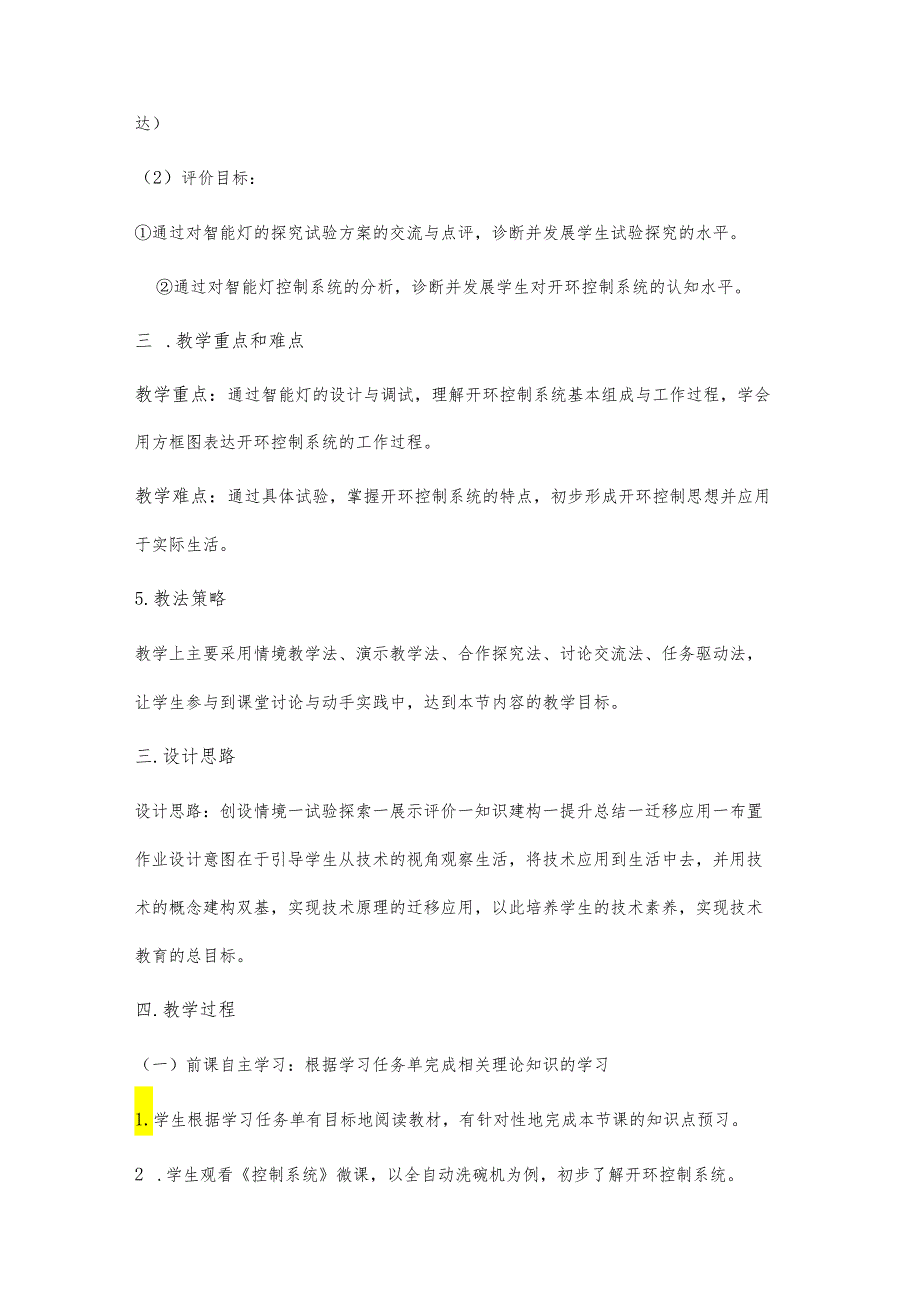 达）

（2）评价目标：

①通过对智能灯的探究试验方案的交流与点评，诊断并发展学生试验探究的水平。

②通过对智能灯控制系统的分析，诊断并发展学生对开环控制系统的认知水平。

三 .教学重点和难点

教学重点：通过智能灯的设计与调试，理解开环控制系统基本组成与工作过程，学会用方框图表达开环控制系统的工作过程。

教学难点：通过具体试验，掌握开环控制系统的特点，初步形成开环控制思想并应用于实际生活。

5.教法策略

教学上主要采用情境教学法、演示教学法、合作探究法、讨论交流法、任务驱动法，让学生参与到课堂讨论与动手实践中，达到本节内容的教学目标。

三.设计思路

设计思路：创设情境一试验探索一展示评价一知识建构一提升总结一迁移应用一布置作业设计意图在于引导学生从技术的视角观察生活，将技术应用到生活中去，并用技术的概念建构双基，实现技术原理的迁移应用，以此培养学生的技术素养，实现技术教育的总目标。

四.教学过程

（一）前课自主学习：根据学习任务单完成相关理论知识的学习

1.学生根据学习任务单有目标地阅读教材，有针对性地完成本节课的知识点预习。

2 .学生观看《控制系统》微课，以全自动洗碗机为例，初步了解开环控制系统。